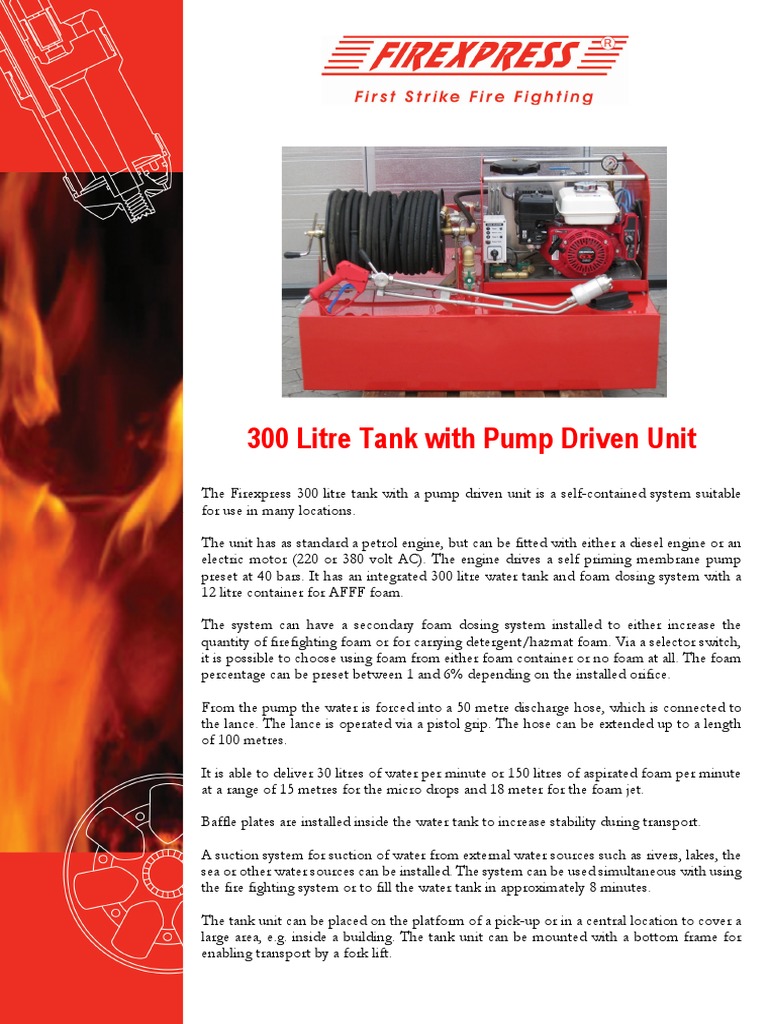 FIREXPRESS®
First Strike Fire Fighting

300 Litre Tank with Pump Driven Unit

The Firexpress 300 litre tank with a pump driven unit is a self-contained system suitable for use in many locations.

The unit has as standard a petrol engine, but can be fitted with either a diesel engine or an electric motor (220 or 380 volt AC). The engine drives a self priming membrane pump preset at 40 bars. It has an integrated 300 litre water tank and foam dosing system with a 12 litre container for AFFF foam.

The system can have a secondary foam dosing system installed to either increase the quantity of firefighting foam or for carrying detergent/hazmat foam. Via a selector switch, it is possible to choose using foam from either foam container or no foam at all. The foam percentage can be preset between 1 and 6% depending on the installed orifice.

From the pump the water is forced into a 50 metre discharge hose, which is connected to the lance. The lance is operated via a pistol grip. The hose can be extended up to a length of 100 metres.

It is able to deliver 30 litres of water per minute or 150 litres of aspirated foam per minute at a range of 15 metres for the micro drops and 18 meter for the foam jet.

Baffle plates are installed inside the water tank to increase stability during transport.

A suction system for suction of water from external water sources such as rivers, lakes, the sea or other water sources can be installed. The system can be used simultaneous with using the fire fighting system or to fill the water tank in approximately 8 minutes.

The tank unit can be placed on the platform of a pick-up or in a central location to cover a large area, e.g. inside a building. The tank unit can be mounted with a bottom frame for enabling transport by a fork lift.